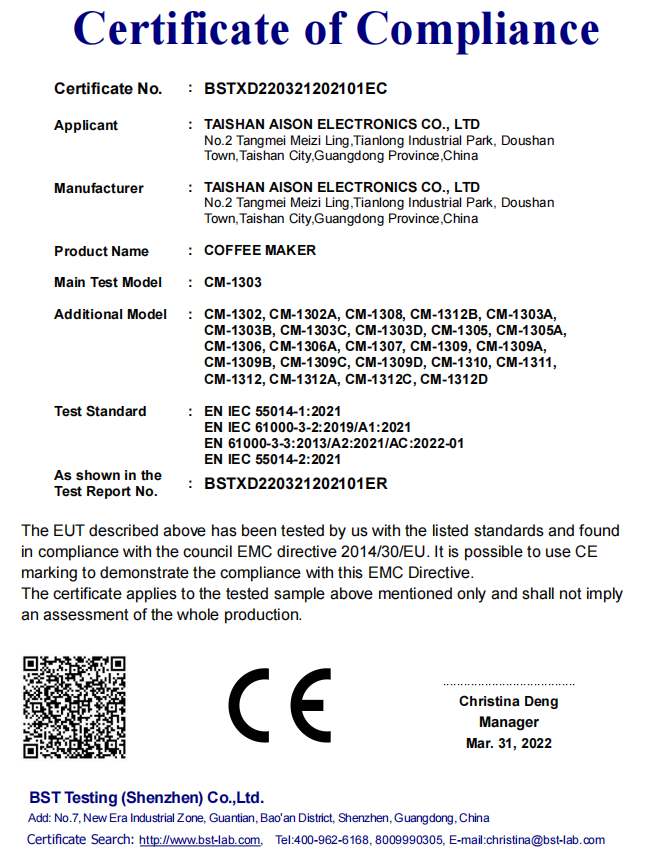 Certificate of Compliance

Certificate No. : BSTXD220321202101EC

Applicant : TAISHAN AISON ELECTRONICS CO., LTD
No.2 Tangmei Meizi Ling,Tianlong Industrial Park, Doushan Town,Taishan City,Guangdong Province,China

Manufacturer : TAISHAN AISON ELECTRONICS CO., LTD
No.2 Tangmei Meizi Ling,Tianlong Industrial Park, Doushan Town,Taishan City,Guangdong Province,China

Product Name : COFFEE MAKER

Main Test Model : CM-1303

Additional Model : CM-1302, CM-1302A, CM-1308, CM-1312B, CM-1303A, CM-1303B, CM-1303C, CM-1303D, CM-1305, CM-1305A, CM-1306, CM-1306A, CM-1307, CM-1309, CM-1309A, CM-1309B, CM-1309C, CM-1309D, CM-1310, CM-1311, CM-1312, CM-1312A, CM-1312C, CM-1312D

Test Standard : EN IEC 55014-1:2021
EN IEC 61000-3-2:2019/A1:2021
EN 61000-3-3:2013/A2:2021/AC:2022-01
EN IEC 55014-2:2021

As shown in the Test Report No. : BSTXD220321202101ER

The EUT described above has been tested by us with the listed standards and found in compliance with the council EMC directive 2014/30/EU. It is possible to use CE marking to demonstrate the compliance with this EMC Directive.
The certificate applies to the tested sample above mentioned only and shall not imply an assessment of the whole production.

CE

Christina Deng
Manager
Mar. 31, 2022

BST Testing (Shenzhen) Co.,Ltd.
Add: No.7, New Era Industrial Zone, Guantian, Bao'an District, Shenzhen, Guangdong, China
Certificate Search: http://www.bst-lab.com, Tel:400-962-6168, 8009990305, E-mail:christina@bst-lab.com